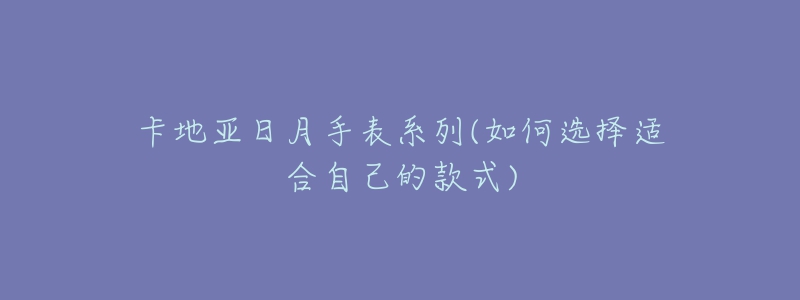 卡地亚日月手表系列(如何选择适合自己的款式)